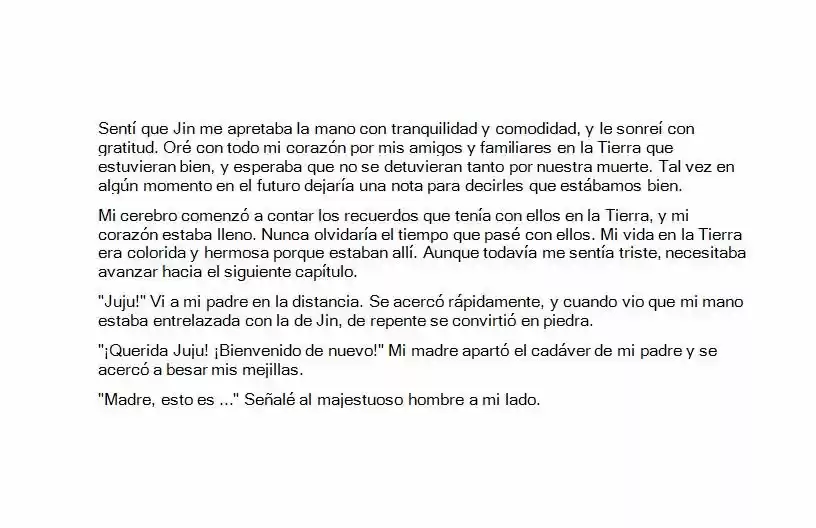 Sentí que Jin me apretaba la mano con tranquilidad y comodidad, y le sonreí con gratitud. Oré con todo mi corazón por mis amigos y familiares en la Tierra que estuvieran bien, y esperaba que no se detuvieran tanto por nuestra muerte. Tal vez en algún momento en el futuro dejaría una nota para decirles que estábamos bien.

Mi cerebro comenzó a contar los recuerdos que tenía con ellos en la Tierra, y mi corazón estaba lleno. Nunca olvidaría el tiempo que pasé con ellos. Mi vida en la Tierra era colorida y hermosa porque estaban allí. Aunque todavía me sentía triste, necesitaba avanzar hacia el siguiente capítulo.

"Juju!" Vi a mi padre en la distancia. Se acercó rápidamente, y cuando vio que mi mano estaba entrelazada con la de Jin, de repente se convirtió en piedra.

"¡Querida Juju! ¡Bienvenido de nuevo!" Mi madre apartó el cadáver de mi padre y se acercó a besar mis mejillas.

"Madre, esto es ..." Señalé al majestuoso hombre a mi lado.